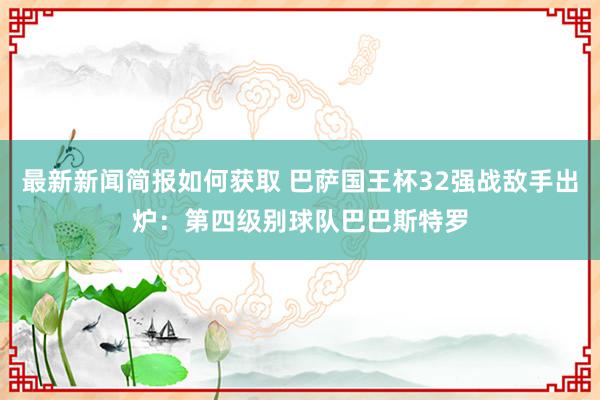 最新新闻简报如何获取 巴萨国王杯32强战敌手出炉：第四级别球队巴巴斯特罗